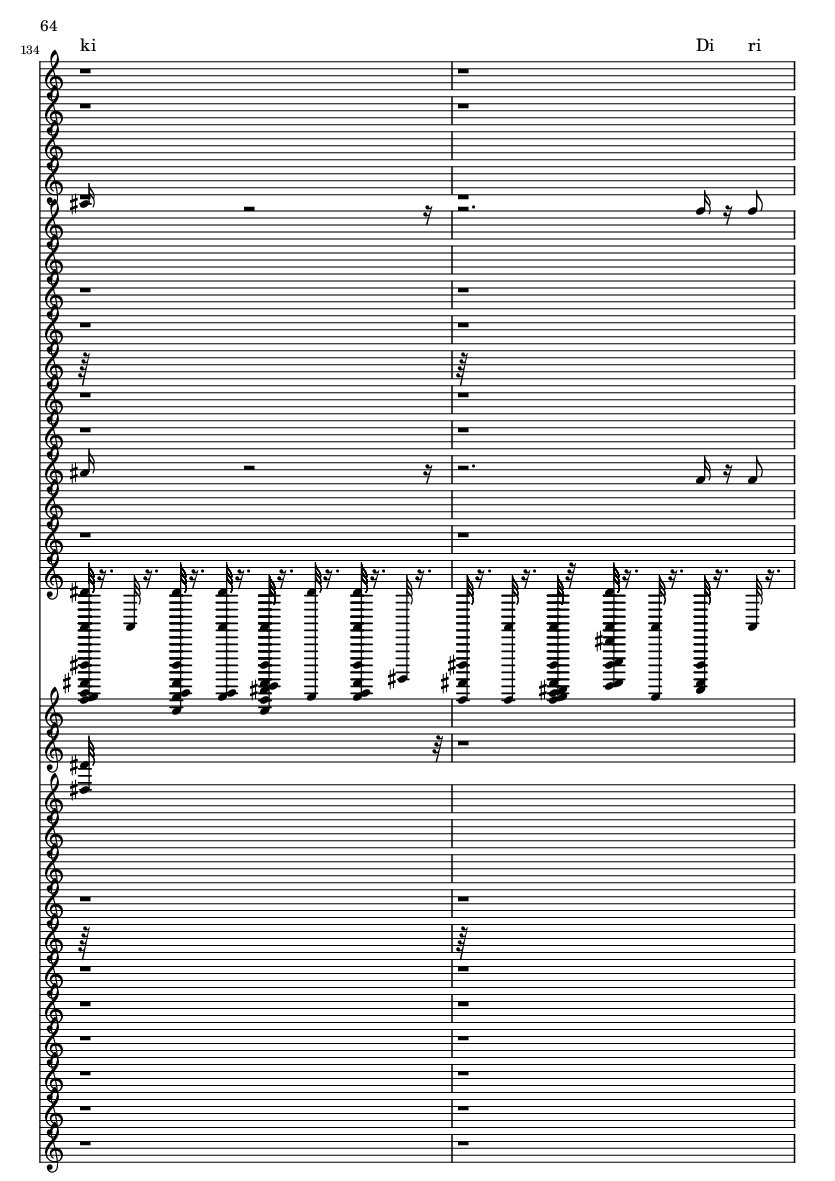 64

134

ki

Di ri